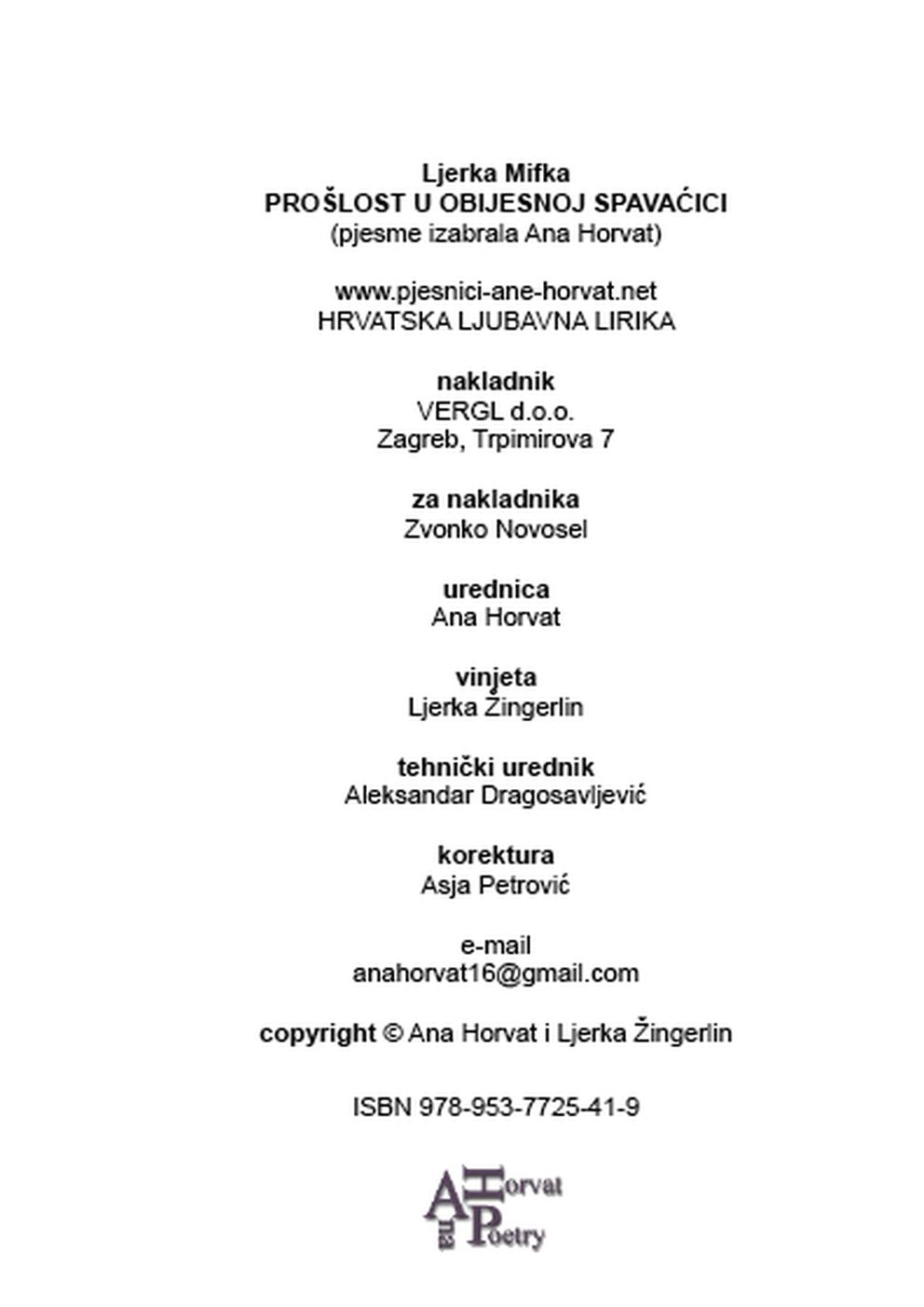 Ljerka Mifka
PROŠLOST U OBIJESNOJ SPAVAĆICI
(pjesme izabrala Ana Horvat)

www.pjesnici-ane-horvat.net
HRVATSKA LJUBAVNA LIRIKA

nakladnik
VERGL d.o.o.
Zagreb, Trpimirova 7

za nakladnika
Zvonko Novosel

urednica
Ana Horvat

vinjeta
Ljerka Žingerlin

tehnički urednik
Aleksandar Dragosavljević

korektura
Asja Petrović

e-mail
anahorvat16@gmail.com

copyright © Ana Horvat i Ljerka Žingerlin

ISBN 978-953-7725-41-9

Ana Horvat Poetry